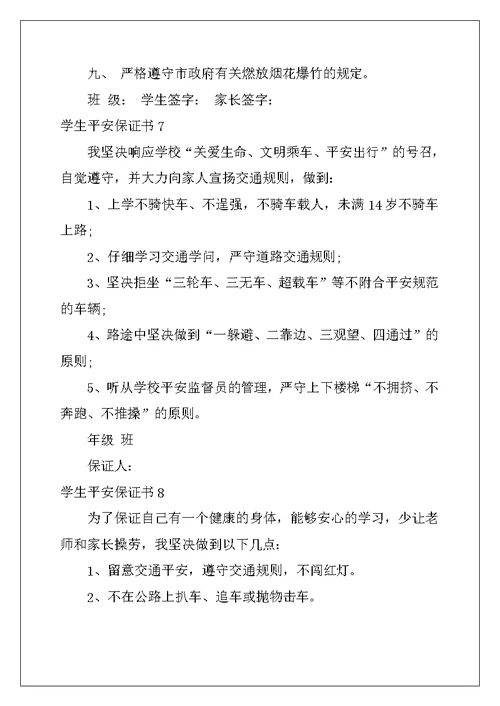 九、 严格遵守市政府有关燃放烟花爆竹的规定。

班 级： 学生签字： 家长签字：

学生平安保证书 7

我坚决响应学校“关爱生命、文明乘车、平安出行”的号召，自觉遵守，并大力向家人宣扬交通规则，做到：

1、上学不骑快车、不逞强，不骑车载人，未满 14 岁不骑车上路；

2、仔细学习交通学问，严守道路交通规则；

3、坚决拒坐“三轮车、三无车、超载车”等不附合平安规范的车辆；

4、路途中坚决做到“一躲避、二靠边、三观望、四通过”的原则；

5、听从学校平安监督员的管理，严守上下楼梯“不拥挤、不奔跑、不推搡”的原则。

年级 班

保证人：

学生平安保证书 8

为了保证自己有一个健康的身体，能够安心的学习，少让老师和家长操劳，我坚决做到以下几点：

1、留意交通平安，遵守交通规则，不闯红灯。

2、不在公路上扒车、追车或抛物击车。